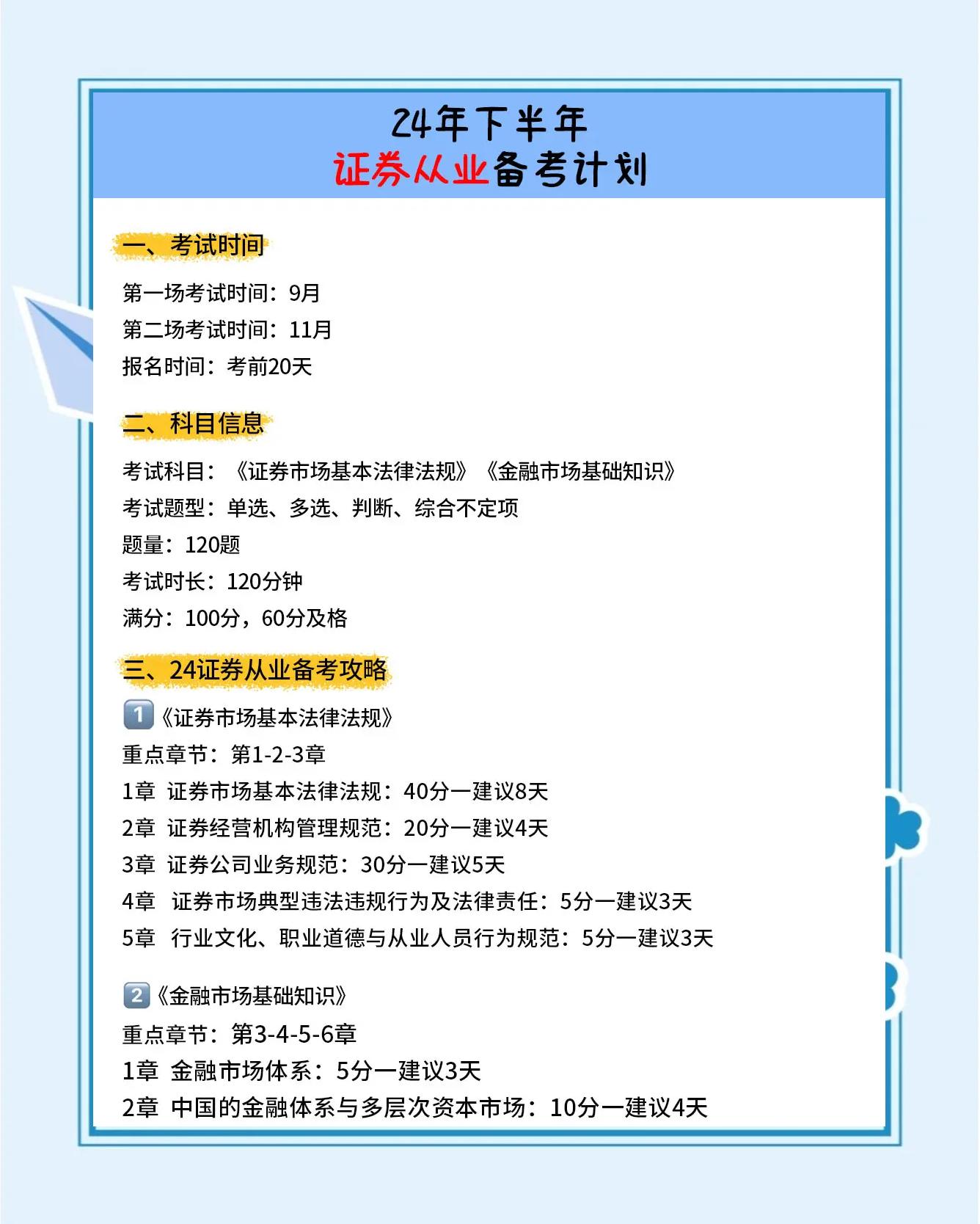 24年下半年
证券从业备考计划

一、考试时间

第一场考试时间：9月
第二场考试时间：11月
报名时间：考前20天

二、科目信息

考试科目：《证券市场基本法律法规》《金融市场基础知识》
考试题型：单选、多选、判断、综合不定项
题量：120题
考试时长：120分钟
满分：100分，60分及格

三、24证券从业备考攻略

1《证券市场基本法律法规》
重点章节：第1-2-3章
1章 证券市场基本法律法规：40分一建议8天
2章 证券经营机构管理规范：20分一建议4天
3章 证券公司业务规范：30分一建议5天
4章 证券市场典型违法违规行为及法律责任：5分一建议3天
5章 行业文化、职业道德与从业人员行为规范：5分一建议3天

2《金融市场基础知识》
重点章节：第3-4-5-6章
1章 金融市场体系：5分一建议3天
2章 中国的金融体系与多层次资本市场：10分一建议4天